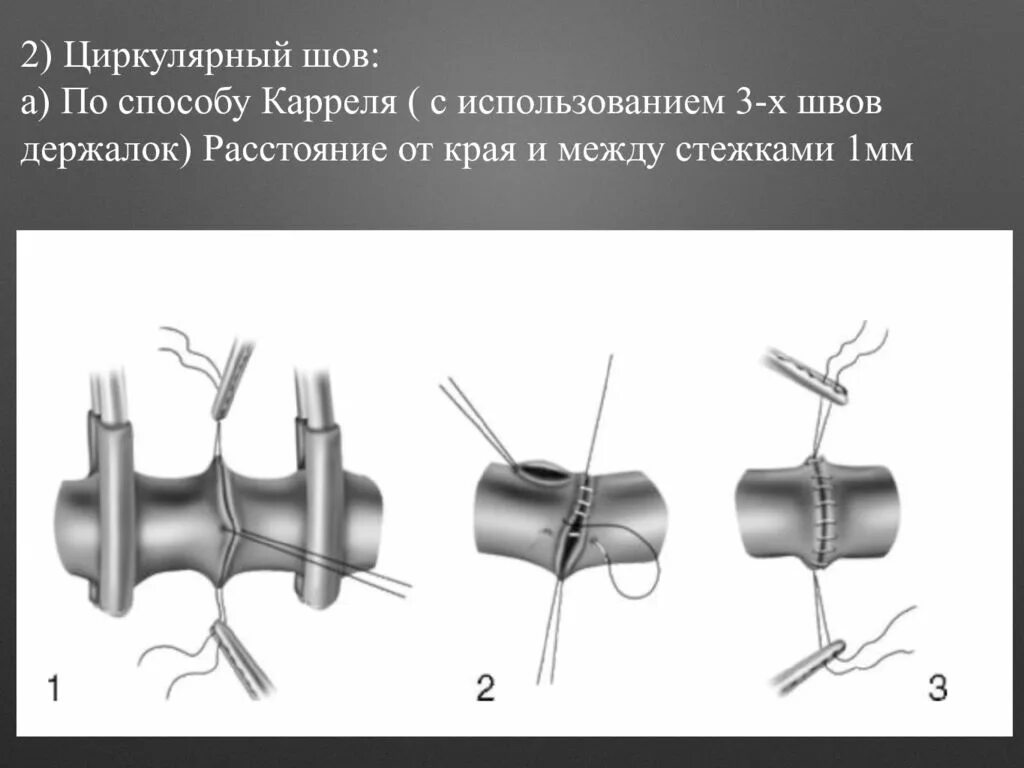 2) Циркулярный шов:
а) По способу Карреля ( с использованием 3-х швов держалок) Расстояние от края и между стежками 1мм

1

2

3